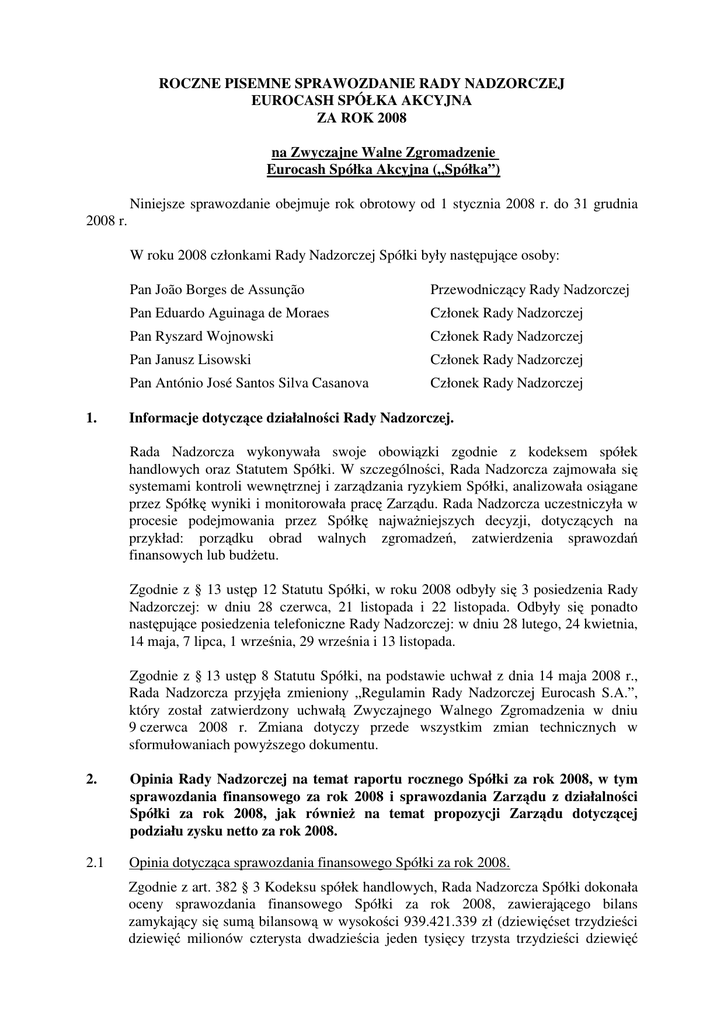 ROCZNE PISEMNE SPRAWOZDANIE RADY NADZORCZEJ
EUROCASH SPÓŁKA AKCYJNA
ZA ROK 2008

na Zwyczajne Walne Zgromadzenie
Eurocash Spółka Akcyjna („Spółka")

Niniejsze sprawozdanie obejmuje rok obrotowy od 1 stycznia 2008 r. do 31 grudnia 2008 r.

W roku 2008 członkami Rady Nadzorczej Spółki były następujące osoby:

| | |
|---|---|
| Pan João Borges de Assunção | Przewodniczący Rady Nadzorczej |
| Pan Eduardo Aguinaga de Moraes | Członek Rady Nadzorczej |
| Pan Ryszard Wojnowski | Członek Rady Nadzorczej |
| Pan Janusz Lisowski | Członek Rady Nadzorczej |
| Pan António José Santos Silva Casanova | Członek Rady Nadzorczej |

1. Informacje dotyczące działalności Rady Nadzorczej.

Rada Nadzorcza wykonywała swoje obowiązki zgodnie z kodeksem spółek handlowych oraz Statutem Spółki. W szczególności, Rada Nadzorcza zajmowała się systemami kontroli wewnętrznej i zarządzania ryzykiem Spółki, analizowała osiągane przez Spółkę wyniki i monitorowała pracę Zarządu. Rada Nadzorcza uczestniczyła w procesie podejmowania przez Spółkę najważniejszych decyzji, dotyczących na przykład: porządku obrad walnych zgromadzeń, zatwierdzenia sprawozdań finansowych lub budżetu.

Zgodnie z § 13 ustęp 12 Statutu Spółki, w roku 2008 odbyły się 3 posiedzenia Rady Nadzorczej: w dniu 28 czerwca, 21 listopada i 22 listopada. Odbyły się ponadto następujące posiedzenia telefoniczne Rady Nadzorczej: w dniu 28 lutego, 24 kwietnia, 14 maja, 7 lipca, 1 września, 29 września i 13 listopada.

Zgodnie z § 13 ustęp 8 Statutu Spółki, na podstawie uchwał z dnia 14 maja 2008 r., Rada Nadzorcza przyjęła zmieniony „Regulamin Rady Nadzorczej Eurocash S.A.", który został zatwierdzony uchwałą Zwyczajnego Walnego Zgromadzenia w dniu 9 czerwca 2008 r. Zmiana dotyczy przede wszystkim zmian technicznych w sformułowaniach powyższego dokumentu.

2. Opinia Rady Nadzorczej na temat raportu rocznego Spółki za rok 2008, w tym sprawozdania finansowego za rok 2008 i sprawozdania Zarządu z działalności Spółki za rok 2008, jak również na temat propozycji Zarządu dotyczącej podziału zysku netto za rok 2008.

2.1 Opinia dotycząca sprawozdania finansowego Spółki za rok 2008.

Zgodnie z art. 382 § 3 Kodeksu spółek handlowych, Rada Nadzorcza Spółki dokonała oceny sprawozdania finansowego Spółki za rok 2008, zawierającego bilans zamykający się sumą bilansową w wysokości 939.421.339 zł (dziewięćset trzydzieści dziewięć milionów czterysta dwadzieścia jeden tysięcy trzysta trzydzieści dziewięć